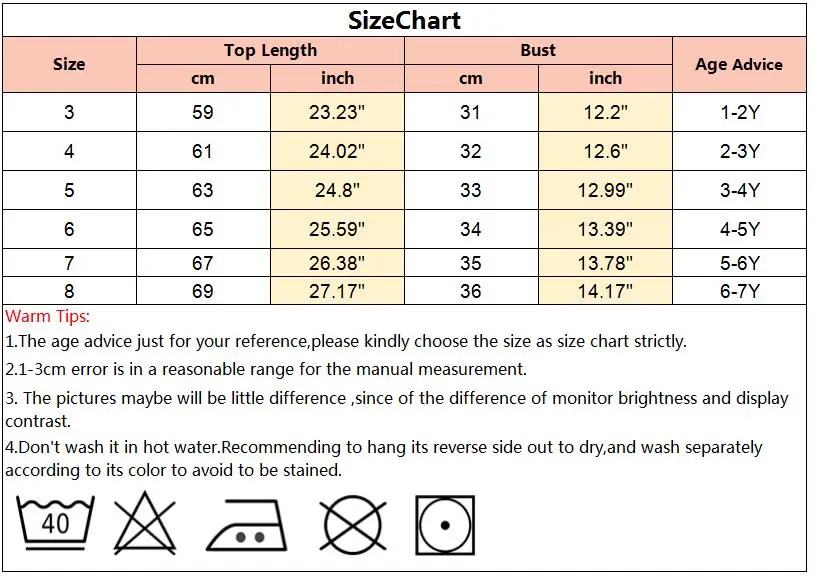 SizeChart

| Size | Top Length cm | Top Length inch | Bust cm | Bust inch | Age Advice |
|---|---|---|---|---|---|
| 3 | 59 | 23.23" | 31 | 12.2" | 1-2Y |
| 4 | 61 | 24.02" | 32 | 12.6" | 2-3Y |
| 5 | 63 | 24.8" | 33 | 12.99" | 3-4Y |
| 6 | 65 | 25.59" | 34 | 13.39" | 4-5Y |
| 7 | 67 | 26.38" | 35 | 13.78" | 5-6Y |
| 8 | 69 | 27.17" | 36 | 14.17" | 6-7Y |

Warm Tips:

1.The age advice just for your reference,please kindly choose the size as size chart strictly.

2.1-3cm error is in a reasonable range for the manual measurement.

3. The pictures maybe will be little difference ,since of the difference of monitor brightness and display contrast.

4.Don't wash it in hot water.Recommending to hang its reverse side out to dry,and wash separately according to its color to avoid to be stained.

40